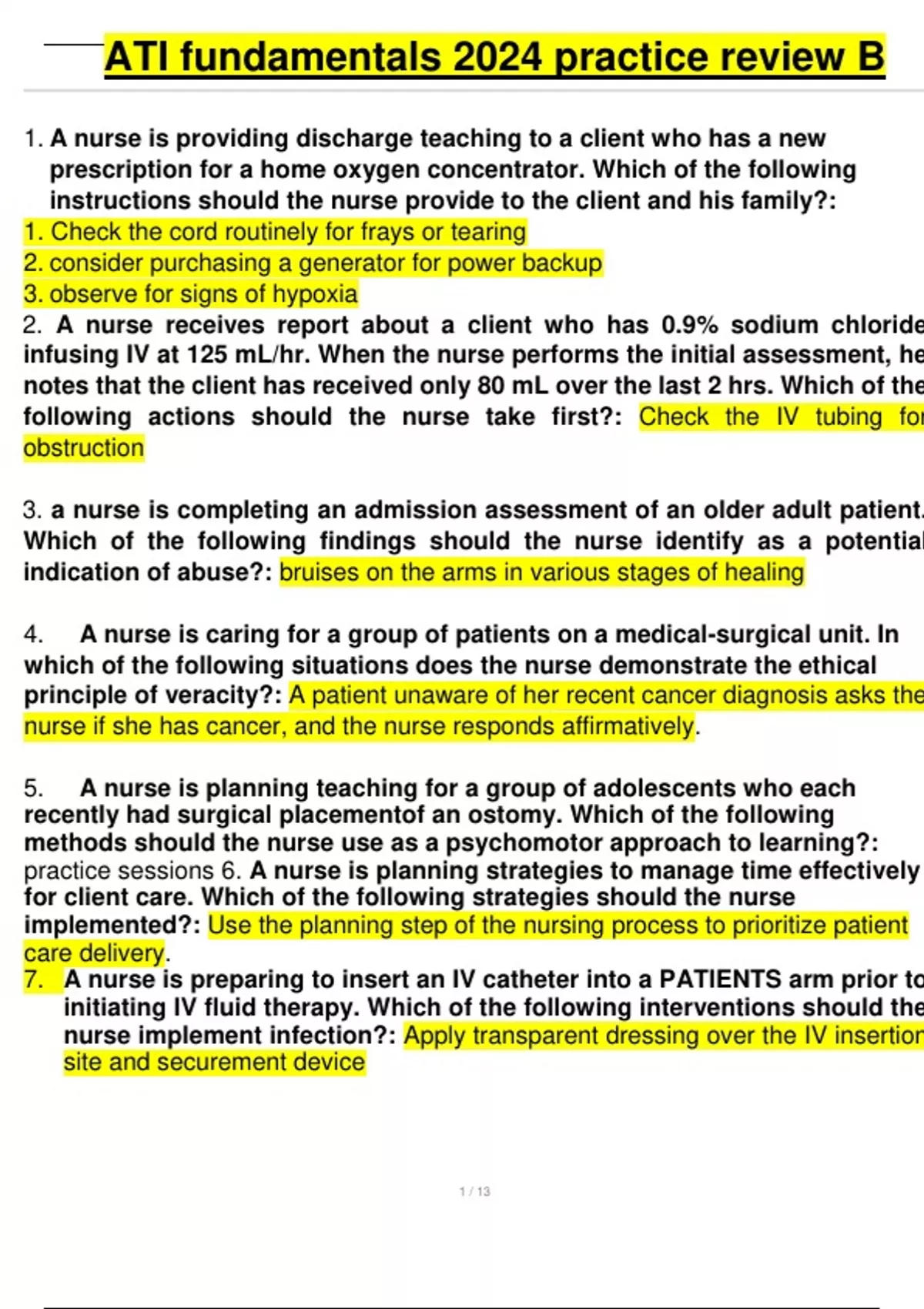 ATI fundamentals 2024 practice review B

1. A nurse is providing discharge teaching to a client who has a new prescription for a home oxygen concentrator. Which of the following instructions should the nurse provide to the client and his family?:
1. Check the cord routinely for frays or tearing
2. consider purchasing a generator for power backup
3. observe for signs of hypoxia
2. A nurse receives report about a client who has 0.9% sodium chloride infusing IV at 125 mL/hr. When the nurse performs the initial assessment, he notes that the client has received only 80 mL over the last 2 hrs. Which of the following actions should the nurse take first?: Check the IV tubing for obstruction

3. a nurse is completing an admission assessment of an older adult patient. Which of the following findings should the nurse identify as a potential indication of abuse?: bruises on the arms in various stages of healing

4. A nurse is caring for a group of patients on a medical-surgical unit. In which of the following situations does the nurse demonstrate the ethical principle of veracity?: A patient unaware of her recent cancer diagnosis asks the nurse if she has cancer, and the nurse responds affirmatively.

5. A nurse is planning teaching for a group of adolescents who each recently had surgical placementof an ostomy. Which of the following methods should the nurse use as a psychomotor approach to learning?: practice sessions 6. A nurse is planning strategies to manage time effectively for client care. Which of the following strategies should the nurse implemented?: Use the planning step of the nursing process to prioritize patient care delivery.
7. A nurse is preparing to insert an IV catheter into a PATIENTS arm prior to initiating IV fluid therapy. Which of the following interventions should the nurse implement infection?: Apply transparent dressing over the IV insertion site and securement device

1 / 13